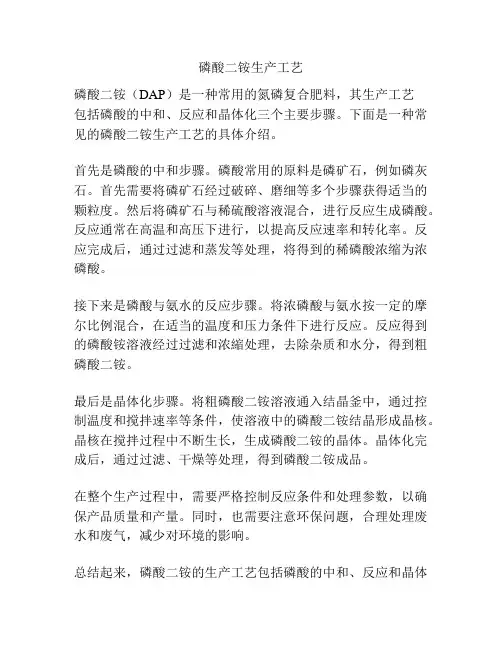 磷酸二铵生产工艺

磷酸二铵（DAP）是一种常用的氮磷复合肥料，其生产工艺包括磷酸的中和、反应和晶体化三个主要步骤。下面是一种常见的磷酸二铵生产工艺的具体介绍。

首先是磷酸的中和步骤。磷酸常用的原料是磷矿石，例如磷灰石。首先需要将磷矿石经过破碎、磨细等多个步骤获得适当的颗粒度。然后将磷矿石与稀硫酸溶液混合，进行反应生成磷酸。反应通常在高温和高压下进行，以提高反应速率和转化率。反应完成后，通过过滤和蒸发等处理，将得到的稀磷酸浓缩为浓磷酸。

接下来是磷酸与氨水的反应步骤。将浓磷酸与氨水按一定的摩尔比例混合，在适当的温度和压力条件下进行反应。反应得到的磷酸铵溶液经过过滤和浓缩处理，去除杂质和水分，得到粗磷酸二铵。

最后是晶体化步骤。将粗磷酸二铵溶液通入结晶釜中，通过控制温度和搅拌速率等条件，使溶液中的磷酸二铵结晶形成晶核。晶核在搅拌过程中不断生长，生成磷酸二铵的晶体。晶体化完成后，通过过滤、干燥等处理，得到磷酸二铵成品。

在整个生产过程中，需要严格控制反应条件和处理参数，以确保产品质量和产量。同时，也需要注意环保问题，合理处理废水和废气，减少对环境的影响。

总结起来，磷酸二铵的生产工艺包括磷酸的中和、反应和晶体